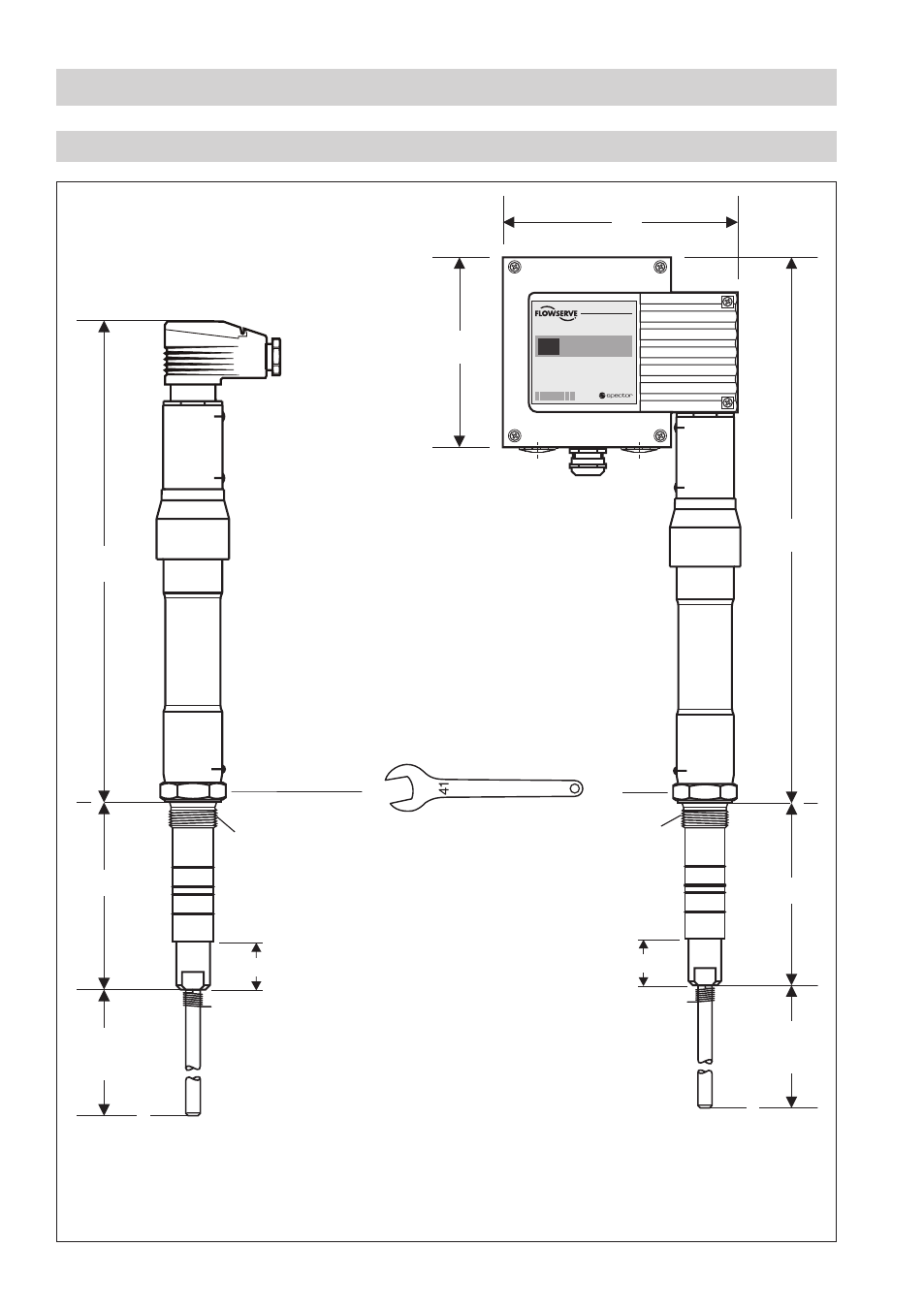 FLOWSERVE

spector

41